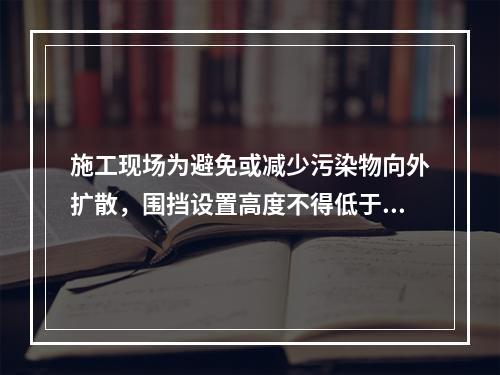 施工现场为避免或减少污染物向外扩散，围挡设置高度不得低于...